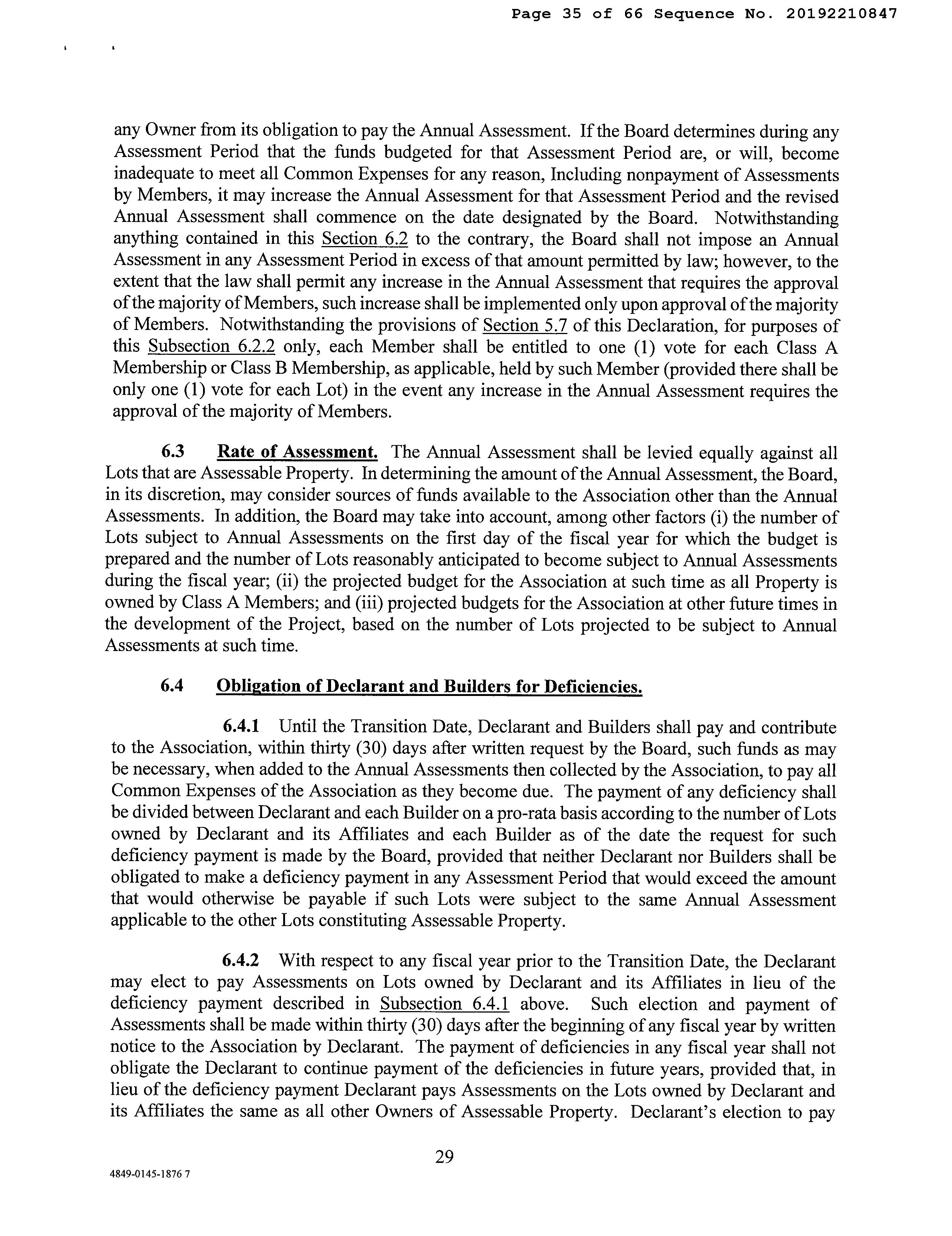 Page 35 of 66 Sequence No. 20192210847

any Owner from its obligation to pay the Annual Assessment. If the Board determines during any Assessment Period that the funds budgeted for that Assessment Period are, or will, become inadequate to meet all Common Expenses for any reason, Including nonpayment of Assessments by Members, it may increase the Annual Assessment for that Assessment Period and the revised Annual Assessment shall commence on the date designated by the Board. Notwithstanding anything contained in this Section 6.2 to the contrary, the Board shall not impose an Annual Assessment in any Assessment Period in excess of that amount permitted by law; however, to the extent that the law shall permit any increase in the Annual Assessment that requires the approval of the majority of Members, such increase shall be implemented only upon approval of the majority of Members. Notwithstanding the provisions of Section 5.7 of this Declaration, for purposes of this Subsection 6.2.2 only, each Member shall be entitled to one (1) vote for each Class A Membership or Class B Membership, as applicable, held by such Member (provided there shall be only one (1) vote for each Lot) in the event any increase in the Annual Assessment requires the approval of the majority of Members.

6.3 Rate of Assessment. The Annual Assessment shall be levied equally against all Lots that are Assessable Property. In determining the amount of the Annual Assessment, the Board, in its discretion, may consider sources of funds available to the Association other than the Annual Assessments. In addition, the Board may take into account, among other factors (i) the number of Lots subject to Annual Assessments on the first day of the fiscal year for which the budget is prepared and the number of Lots reasonably anticipated to become subject to Annual Assessments during the fiscal year; (ii) the projected budget for the Association at such time as all Property is owned by Class A Members; and (iii) projected budgets for the Association at other future times in the development of the Project, based on the number of Lots projected to be subject to Annual Assessments at such time.

6.4 Obligation of Declarant and Builders for Deficiencies.

6.4.1 Until the Transition Date, Declarant and Builders shall pay and contribute to the Association, within thirty (30) days after written request by the Board, such funds as may be necessary, when added to the Annual Assessments then collected by the Association, to pay all Common Expenses of the Association as they become due. The payment of any deficiency shall be divided between Declarant and each Builder on a pro-rata basis according to the number of Lots owned by Declarant and its Affiliates and each Builder as of the date the request for such deficiency payment is made by the Board, provided that neither Declarant nor Builders shall be obligated to make a deficiency payment in any Assessment Period that would exceed the amount that would otherwise be payable if such Lots were subject to the same Annual Assessment applicable to the other Lots constituting Assessable Property.

6.4.2 With respect to any fiscal year prior to the Transition Date, the Declarant may elect to pay Assessments on Lots owned by Declarant and its Affiliates in lieu of the deficiency payment described in Subsection 6.4.1 above. Such election and payment of Assessments shall be made within thirty (30) days after the beginning of any fiscal year by written notice to the Association by Declarant. The payment of deficiencies in any fiscal year shall not obligate the Declarant to continue payment of the deficiencies in future years, provided that, in lieu of the deficiency payment Declarant pays Assessments on the Lots owned by Declarant and its Affiliates the same as all other Owners of Assessable Property. Declarant's election to pay

29

4849-0145-1876 7